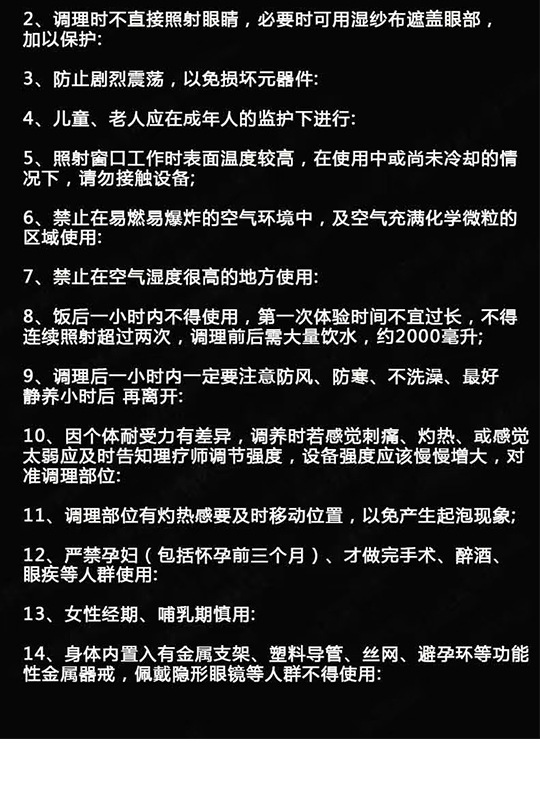 2、调理时不直接照射眼睛，必要时可用湿纱布遮盖眼部，加以保护:

3、防止剧烈震荡，以免损坏元器件:

4、儿童、老人应在成年人的监护下进行:

5、照射窗口工作时表面温度较高，在使用中或尚未冷却的情况下，请勿接触设备;

6、禁止在易燃易爆炸的空气环境中，及空气充满化学微粒的区域使用:

7、禁止在空气湿度很高的地方使用:

8、饭后一小时内不得使用，第一次体验时间不宜过长，不得连续照射超过两次，调理前后需大量饮水，约2000毫升;

9、调理后一小时内一定要注意防风、防寒、不洗澡、最好静养小时后 再离开:

10、因个体耐受力有差异，调养时若感觉刺痛、灼热、或感觉太弱应及时告知理疗师调节强度，设备强度应该慢慢增大，对准调理部位:

11、调理部位有灼热感要及时移动位置，以免产生起泡现象;

12、严禁孕妇（包括怀孕前三个月）、才做完手术、醉酒、眼疾等人群使用:

13、女性经期、哺乳期慎用:

14、身体内置入有金属支架、塑料导管、丝网、避孕环等功能性金属器戒，佩戴隐形眼镜等人群不得使用: